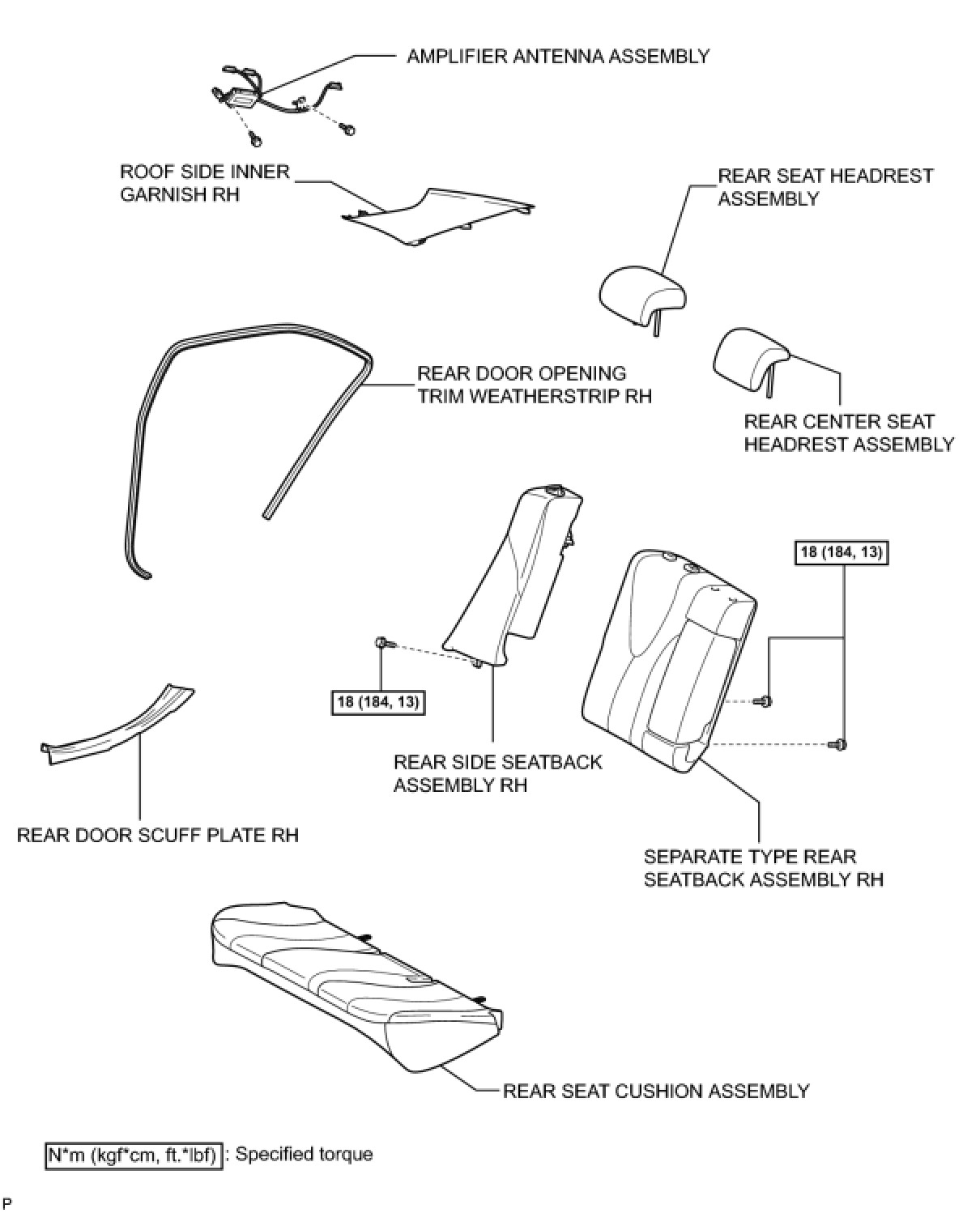 AMPLIFIER ANTENNA ASSEMBLY

ROOF SIDE INNER GARNISH RH

REAR SEAT HEADREST ASSEMBLY

REAR DOOR OPENING TRIM WEATHERSTRIP RH

REAR CENTER SEAT HEADREST ASSEMBLY

18 (184, 13)

18 (184, 13)

REAR SIDE SEATBACK ASSEMBLY RH

REAR DOOR SCUFF PLATE RH

SEPARATE TYPE REAR SEATBACK ASSEMBLY RH

REAR SEAT CUSHION ASSEMBLY

N*m (kgf*cm, ft.*lbf) : Specified torque

P